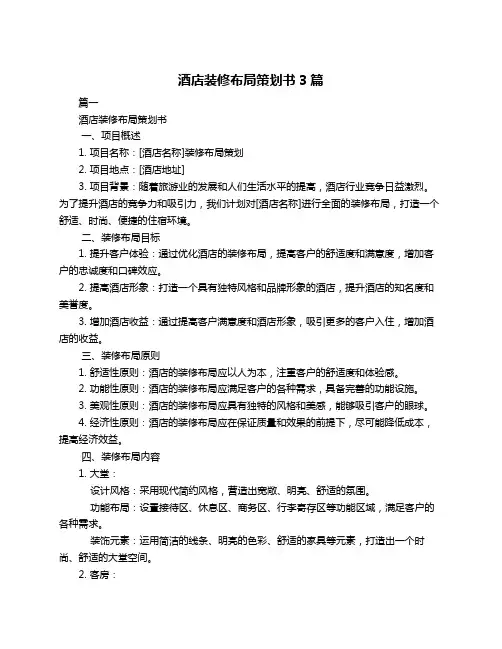 酒店装修布局策划书 3 篇

篇一

酒店装修布局策划书

一、项目概述

1. 项目名称：[酒店名称]装修布局策划

2. 项目地点：[酒店地址]

3. 项目背景：随着旅游业的发展和人们生活水平的提高，酒店行业竞争日益激烈。为了提升酒店的竞争力和吸引力，我们计划对[酒店名称]进行全面的装修布局，打造一个舒适、时尚、便捷的住宿环境。

二、装修布局目标

1. 提升客户体验：通过优化酒店的装修布局，提高客户的舒适度和满意度，增加客户的忠诚度和口碑效应。

2. 提高酒店形象：打造一个具有独特风格和品牌形象的酒店，提升酒店的知名度和美誉度。

3. 增加酒店收益：通过提高客户满意度和酒店形象，吸引更多的客户入住，增加酒店的收益。

三、装修布局原则

1. 舒适性原则：酒店的装修布局应以人为本，注重客户的舒适度和体验感。

2. 功能性原则：酒店的装修布局应满足客户的各种需求，具备完善的功能设施。

3. 美观性原则：酒店的装修布局应具有独特的风格和美感，能够吸引客户的眼球。

4. 经济性原则：酒店的装修布局应在保证质量和效果的前提下，尽可能降低成本，提高经济效益。

四、装修布局内容

1. 大堂：

设计风格：采用现代简约风格，营造出宽敞、明亮、舒适的氛围。

功能布局：设置接待区、休息区、商务区、行李寄存区等功能区域，满足客户的各种需求。

装饰元素：运用简洁的线条、明亮的色彩、舒适的家具等元素，打造出一个时尚、舒适的大堂空间。

2. 客房：